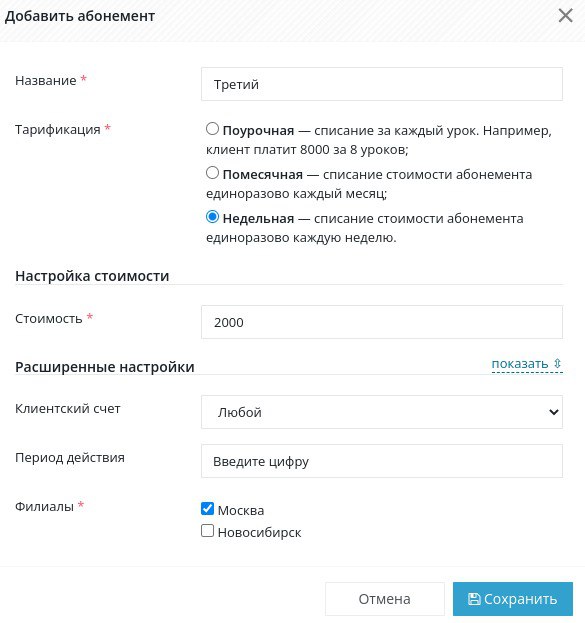 Добавить абонемент ×

Название *
Третий

Тарификация *
Поурочная — списание за каждый урок. Например, клиент платит 8000 за 8 уроков;
Помесячная — списание стоимости абонемента единоразово каждый месяц;
Недельная — списание стоимости абонемента единоразово каждую неделю.

Настройка стоимости

Стоимость *
2000

Расширенные настройки
показать ⇕

Клиентский счет
Любой

Период действия
Введите цифру

Филиалы *
Москва
Новосибирск

Отмена
Сохранить